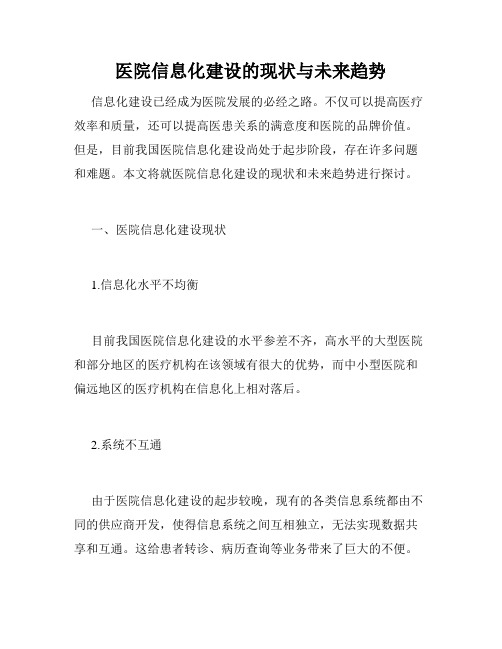 医院信息化建设的现状与未来趋势

信息化建设已经成为医院发展的必经之路。不仅可以提高医疗效率和质量，还可以提高医患关系的满意度和医院的品牌价值。但是，目前我国医院信息化建设尚处于起步阶段，存在许多问题和难题。本文将就医院信息化建设的现状和未来趋势进行探讨。

一、医院信息化建设现状

1.信息化水平不均衡

目前我国医院信息化建设的水平参差不齐，高水平的大型医院和部分地区的医疗机构在该领域有很大的优势，而中小型医院和偏远地区的医疗机构在信息化上相对落后。

2.系统不互通

由于医院信息化建设的起步较晚，现有的各类信息系统都由不同的供应商开发，使得信息系统之间互相独立，无法实现数据共享和互通。这给患者转诊、病历查询等业务带来了巨大的不便。